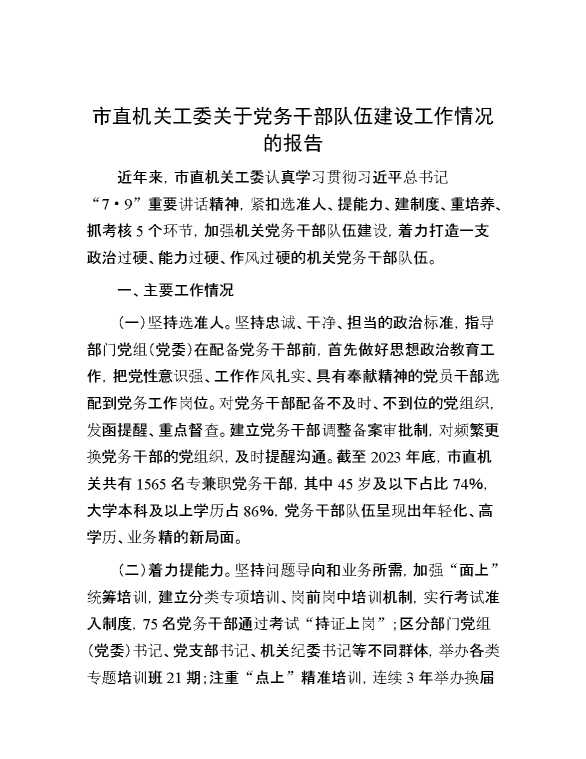 市直机关工委关于党务干部队伍建设工作情况的报告

近年来，市直机关工委认真学习贯彻习近平总书记“7·9”重要讲话精神，紧扣选准人、提能力、建制度、重培养、抓考核5个环节，加强机关党务干部队伍建设，着力打造一支政治过硬、能力过硬、作风过硬的机关党务干部队伍。

一、主要工作情况

（一）坚持选准人。坚持忠诚、干净、担当的政治标准，指导部门党组（党委）在配备党务干部前，首先做好思想政治教育工作，把党性意识强、工作作风扎实、具有奉献精神的党员干部选配到党务工作岗位。对党务干部配备不及时、不到位的党组织，发函提醒、重点督查。建立党务干部调整备案审批制，对频繁更换党务干部的党组织，及时提醒沟通。截至2023年底，市直机关共有1565名专兼职党务干部，其中45岁及以下占比74%，大学本科及以上学历占86%，党务干部队伍呈现出年轻化、高学历、业务精的新局面。

（二）着力提能力。坚持问题导向和业务所需，加强“面上”统筹培训，建立分类专项培训、岗前岗中培训机制，实行考试准入制度，75名党务干部通过考试“持证上岗”；区分部门党组（党委）书记、党支部书记、机关纪委书记等不同群体，举办各类专题培训班21期；注重“点上”精准培训，连续3年举办换届